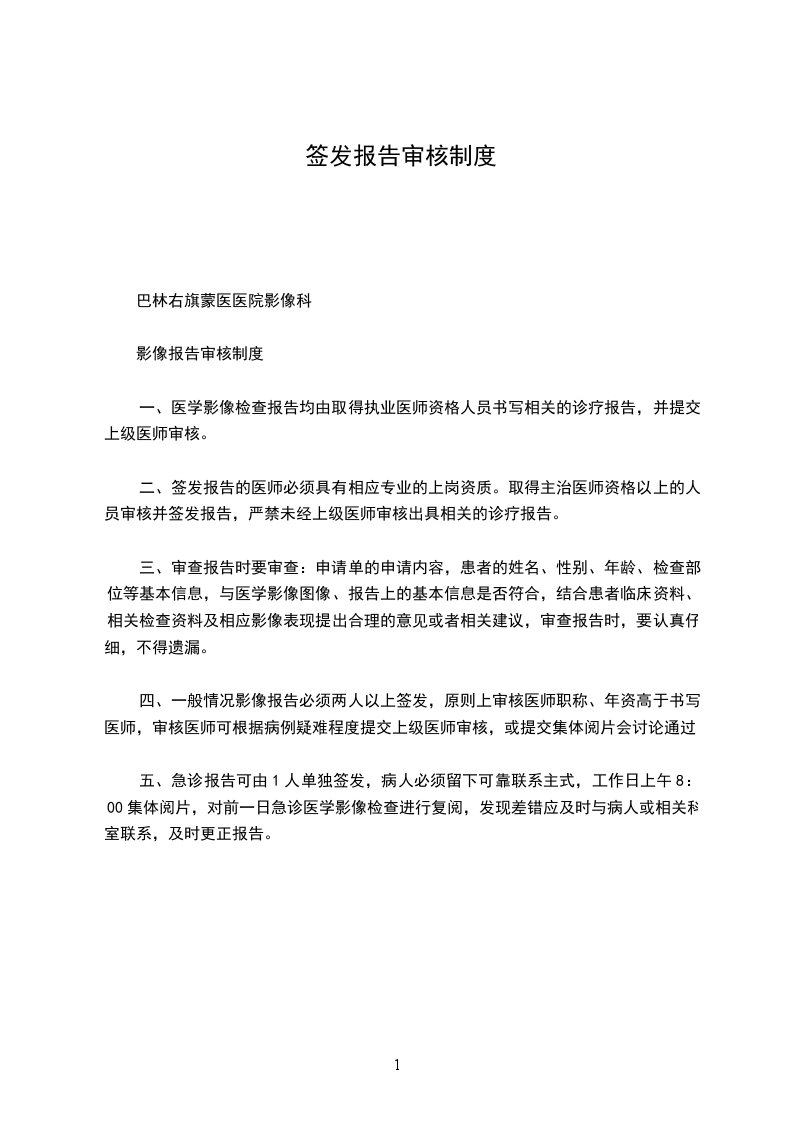 签发报告审核制度

巴林右旗蒙医医院影像科

影像报告审核制度

一、医学影像检查报告均由取得执业医师资格人员书写相关的诊疗报告，并提交上级医师审核。

二、签发报告的医师必须具有相应专业的上岗资质。取得主治医师资格以上的人员审核并签发报告，严禁未经上级医师审核出具相关的诊疗报告。

三、审查报告时要审查：申请单的申请内容，患者的姓名、性别、年龄、检查部位等基本信息，与医学影像图像、报告上的基本信息是否符合，结合患者临床资料、相关检查资料及相应影像表现提出合理的意见或者相关建议，审查报告时，要认真仔细，不得遗漏。

四、一般情况影像报告必须两人以上签发，原则上审核医师职称、年资高于书写医师，审核医师可根据病例疑难程度提交上级医师审核，或提交集体阅片会讨论通过

五、急诊报告可由 1 人单独签发，病人必须留下可靠联系主式，工作日上午 8：00 集体阅片，对前一日急诊医学影像检查进行复阅，发现差错应及时与病人或相关科室联系，及时更正报告。

1